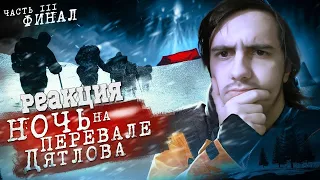 ЧАСТЬ III
ФИНАЛ

РЕАКЦИЯ

НОЧЬ НА ПЕРЕВАЛЕ ДЯТЛОВА